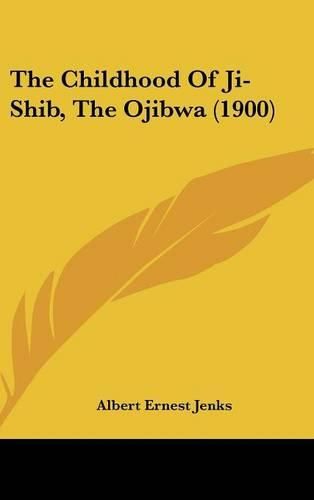 The Childhood Of Ji-Shib, The Ojibwa (1900)

Albert Ernest Jenks